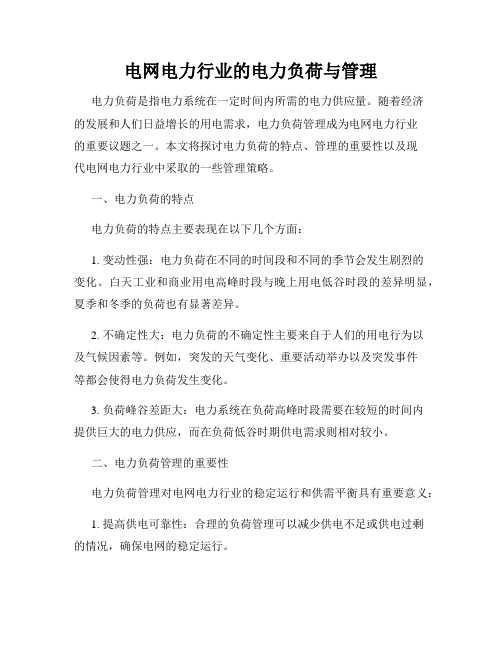 电网电力行业的电力负荷与管理

电力负荷是指电力系统在一定时间内所需的电力供应量。随着经济的发展和人们日益增长的用电需求，电力负荷管理成为电网电力行业的重要议题之一。本文将探讨电力负荷的特点、管理的重要性以及现代电网电力行业中采取的一些管理策略。

一、电力负荷的特点

电力负荷的特点主要表现在以下几个方面：

1. 变动性强：电力负荷在不同的时间段和不同的季节会发生剧烈的变化。白天工业和商业用电高峰时段与晚上用电低谷时段的差异明显，夏季和冬季的负荷也有显著差异。

2. 不确定性大：电力负荷的不确定性主要来自于人们的用电行为以及气候因素等。例如，突发的天气变化、重要活动举办以及突发事件等都会使得电力负荷发生变化。

3. 负荷峰谷差距大：电力系统在负荷高峰时段需要在较短的时间内提供巨大的电力供应，而在负荷低谷时期供电需求则相对较小。

二、电力负荷管理的重要性

电力负荷管理对电网电力行业的稳定运行和供需平衡具有重要意义：

1. 提高供电可靠性：合理的负荷管理可以减少供电不足或供电过剩的情况，确保电网的稳定运行。